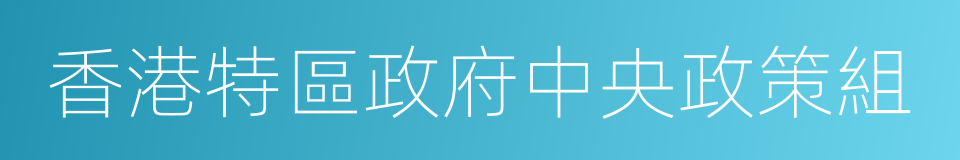 香港特區政府中央政策組